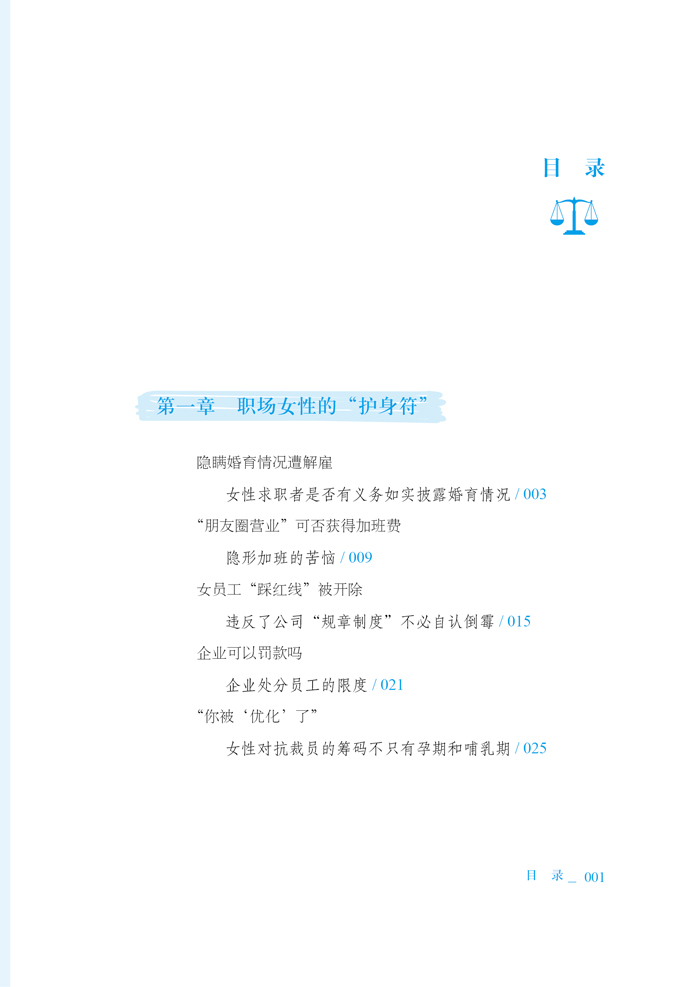 目 录

第一章 职场女性的“护身符”

隐瞒婚育情况遭解雇

女性求职者是否有义务如实披露婚育情况 / 003

“朋友圈营业”可否获得加班费

隐形加班的苦恼 / 009

女员工“踩红线”被开除

违反了公司“规章制度”不必自认倒霉 / 015

企业可以罚款吗

企业处分员工的限度 / 021

“你被‘优化’了”

女性对抗裁员的筹码不只有孕期和哺乳期 / 025

目 录 _ 001